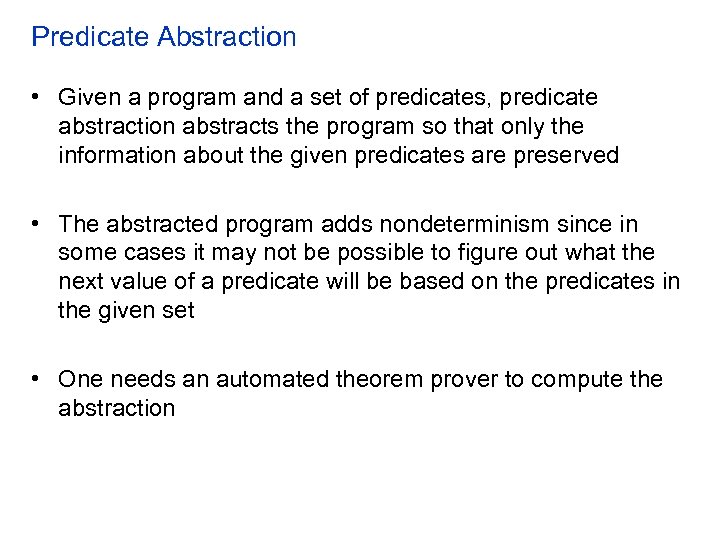 Predicate Abstraction

• Given a program and a set of predicates, predicate abstraction abstracts the program so that only the information about the given predicates are preserved

• The abstracted program adds nondeterminism since in some cases it may not be possible to figure out what the next value of a predicate will be based on the predicates in the given set

• One needs an automated theorem prover to compute the abstraction